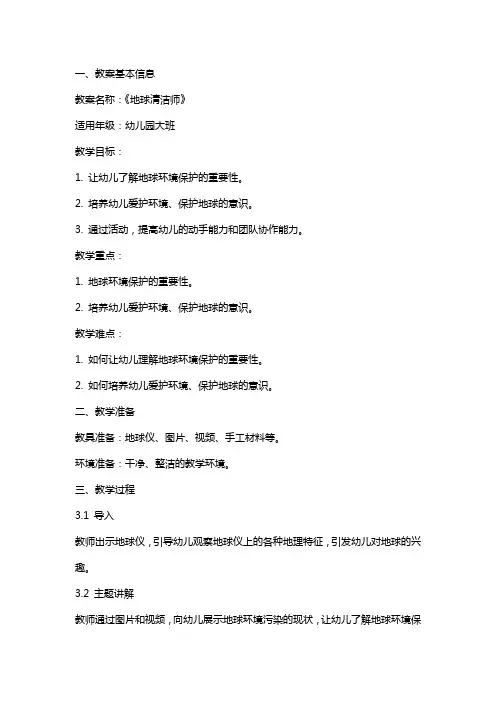 一、教案基本信息

教案名称：《地球清洁师》

适用年级：幼儿园大班

教学目标：

1. 让幼儿了解地球环境保护的重要性。

2. 培养幼儿爱护环境、保护地球的意识。

3. 通过活动，提高幼儿的动手能力和团队协作能力。

教学重点：

1. 地球环境保护的重要性。

2. 培养幼儿爱护环境、保护地球的意识。

教学难点：

1. 如何让幼儿理解地球环境保护的重要性。

2. 如何培养幼儿爱护环境、保护地球的意识。

二、教学准备

教具准备：地球仪、图片、视频、手工材料等。

环境准备：干净、整洁的教学环境。

三、教学过程

3.1 导入

教师出示地球仪，引导幼儿观察地球仪上的各种地理特征，引发幼儿对地球的兴趣。

3.2 主题讲解

教师通过图片和视频，向幼儿展示地球环境污染的现状，让幼儿了解地球环境保